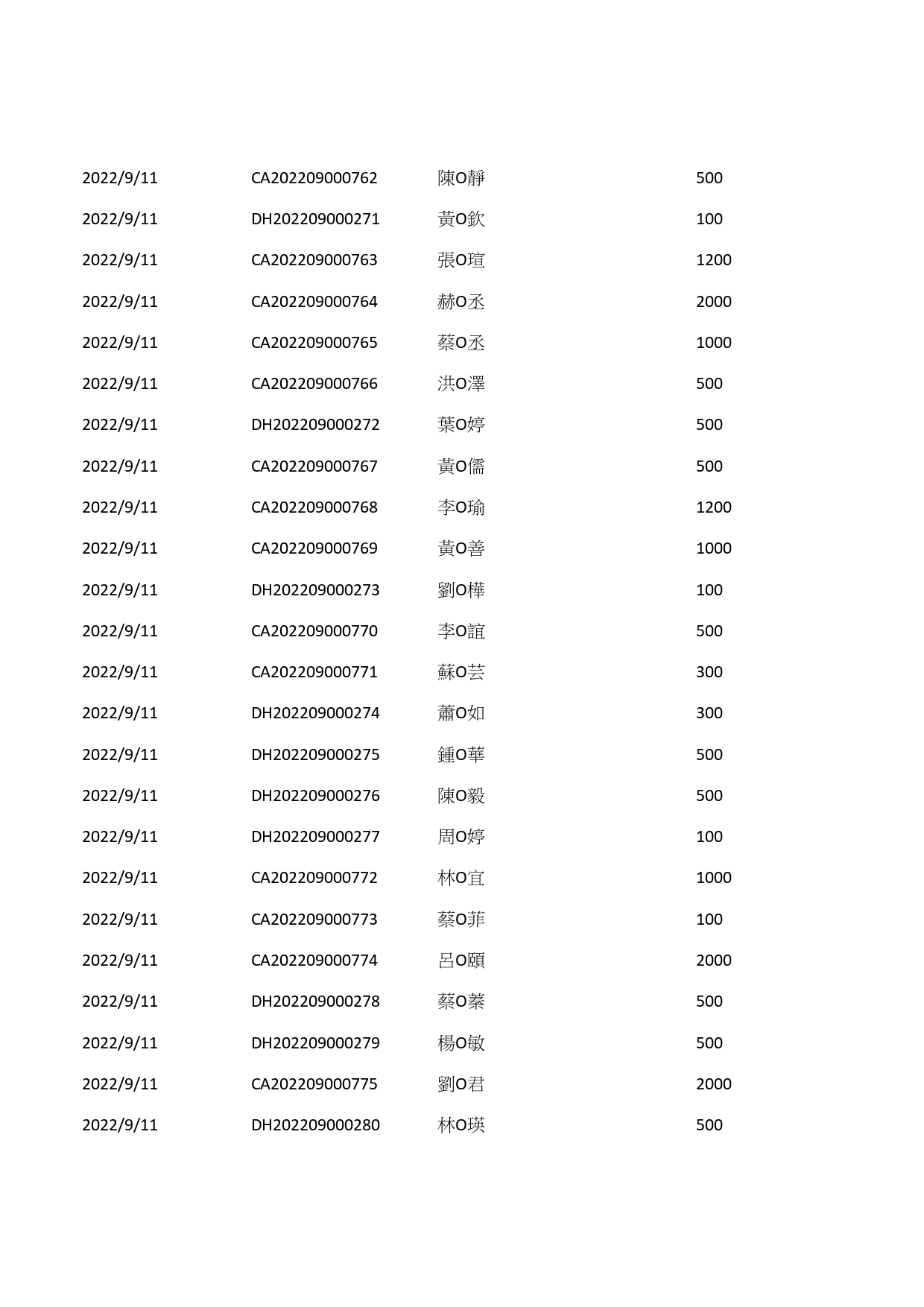 | | | | |
|---|---|---|---|
| 2022/9/11 | CA202209000762 | 陳O靜 | 500 |
| 2022/9/11 | DH202209000271 | 黃O欽 | 100 |
| 2022/9/11 | CA202209000763 | 張O瑄 | 1200 |
| 2022/9/11 | CA202209000764 | 赫O丞 | 2000 |
| 2022/9/11 | CA202209000765 | 蔡O丞 | 1000 |
| 2022/9/11 | CA202209000766 | 洪O澤 | 500 |
| 2022/9/11 | DH202209000272 | 葉O婷 | 500 |
| 2022/9/11 | CA202209000767 | 黃O儒 | 500 |
| 2022/9/11 | CA202209000768 | 李O瑜 | 1200 |
| 2022/9/11 | CA202209000769 | 黃O善 | 1000 |
| 2022/9/11 | DH202209000273 | 劉O樺 | 100 |
| 2022/9/11 | CA202209000770 | 李O誼 | 500 |
| 2022/9/11 | CA202209000771 | 蘇O芸 | 300 |
| 2022/9/11 | DH202209000274 | 蕭O如 | 300 |
| 2022/9/11 | DH202209000275 | 鍾O華 | 500 |
| 2022/9/11 | DH202209000276 | 陳O毅 | 500 |
| 2022/9/11 | DH202209000277 | 周O婷 | 100 |
| 2022/9/11 | CA202209000772 | 林O宜 | 1000 |
| 2022/9/11 | CA202209000773 | 蔡O菲 | 100 |
| 2022/9/11 | CA202209000774 | 呂O頤 | 2000 |
| 2022/9/11 | DH202209000278 | 蔡O蓁 | 500 |
| 2022/9/11 | DH202209000279 | 楊O敏 | 500 |
| 2022/9/11 | CA202209000775 | 劉O君 | 2000 |
| 2022/9/11 | DH202209000280 | 林O瑛 | 500 |